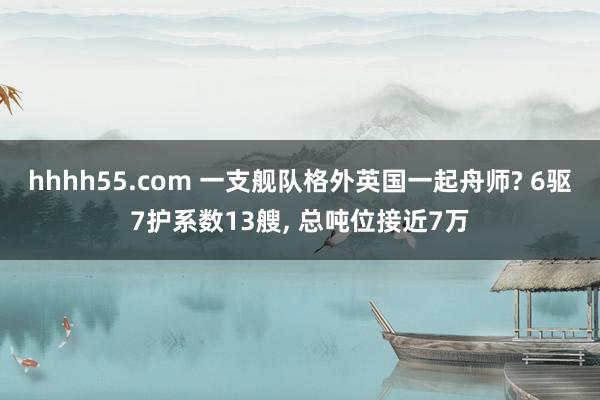 hhhh55.com 一支舰队格外英国一起舟师? 6驱7护系数13艘, 总吨位接近7万